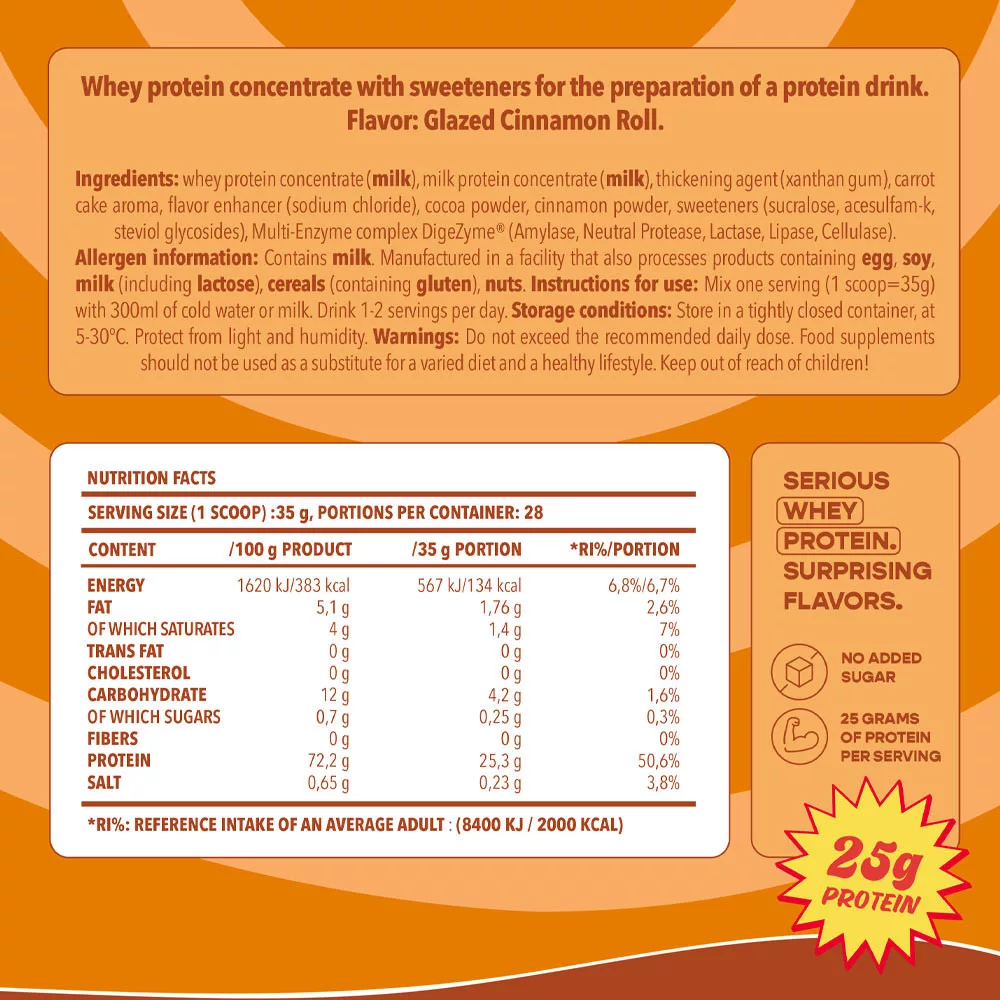 Whey protein concentrate with sweeteners for the preparation of a protein drink.
Flavor: Glazed Cinnamon Roll.

Ingredients: whey protein concentrate (milk), milk protein concentrate (milk), thickening agent (xanthan gum), carrot cake aroma, flavor enhancer (sodium chloride), cocoa powder, cinnamon powder, sweeteners (sucralose, acesulfam-k, steviol glycosides), Multi-Enzyme complex DigeZyme® (Amylase, Neutral Protease, Lactase, Lipase, Cellulase).
Allergen information: Contains milk. Manufactured in a facility that also processes products containing egg, soy, milk (including lactose), cereals (containing gluten), nuts. Instructions for use: Mix one serving (1 scoop=35g) with 300ml of cold water or milk. Drink 1-2 servings per day. Storage conditions: Store in a tightly closed container, at 5-30°C. Protect from light and humidity. Warnings: Do not exceed the recommended daily dose. Food supplements should not be used as a substitute for a varied diet and a healthy lifestyle. Keep out of reach of children!

NUTRITION FACTS
SERVING SIZE (1 SCOOP) :35 g, PORTIONS PER CONTAINER: 28

| CONTENT | /100 g PRODUCT | /35 g PORTION | *RI%/PORTION |
|---|---|---|---|
| ENERGY | 1620 kJ/383 kcal | 567 kJ/134 kcal | 6,8%/6,7% |
| FAT | 5,1 g | 1,76 g | 2,6% |
| OF WHICH SATURATES | 4 g | 1,4 g | 7% |
| TRANS FAT | 0 g | 0 g | 0% |
| CHOLESTEROL | 0 g | 0 g | 0% |
| CARBOHYDRATE | 12 g | 4,2 g | 1,6% |
| OF WHICH SUGARS | 0,7 g | 0,25 g | 0,3% |
| FIBERS | 0 g | 0 g | 0% |
| PROTEIN | 72,2 g | 25,3 g | 50,6% |
| SALT | 0,65 g | 0,23 g | 3,8% |

*RI%: REFERENCE INTAKE OF AN AVERAGE ADULT : (8400 KJ / 2000 KCAL)

SERIOUS WHEY PROTEIN. SURPRISING FLAVORS.

NO ADDED SUGAR

25 GRAMS OF PROTEIN PER SERVING

25g PROTEIN